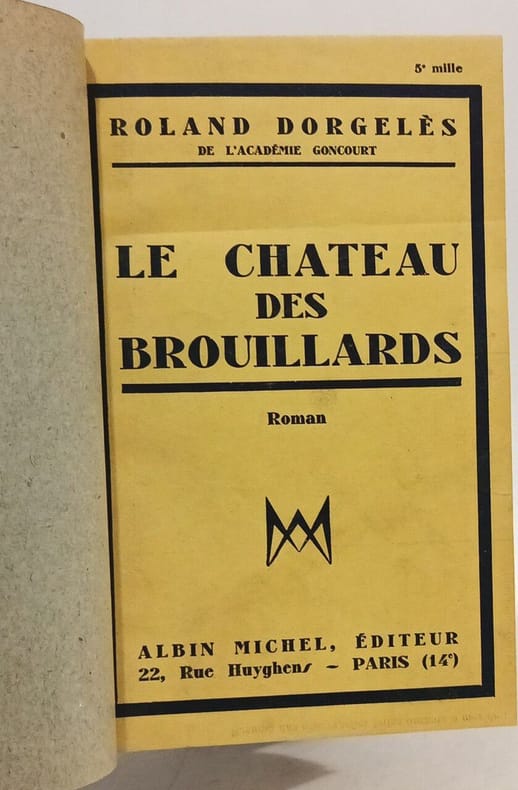 5e mille

ROLAND DORGELÈS
DE L'ACADÉMIE GONCOURT

LE CHATEAU
DES
BROUILLARDS

Roman

ALBIN MICHEL, ÉDITEUR
22, Rue Huyghens - PARIS (14e)